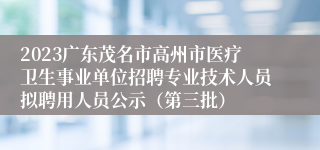 2023广东茂名市高州市医疗卫生事业单位招聘专业技术人员拟聘用人员公示（第三批）